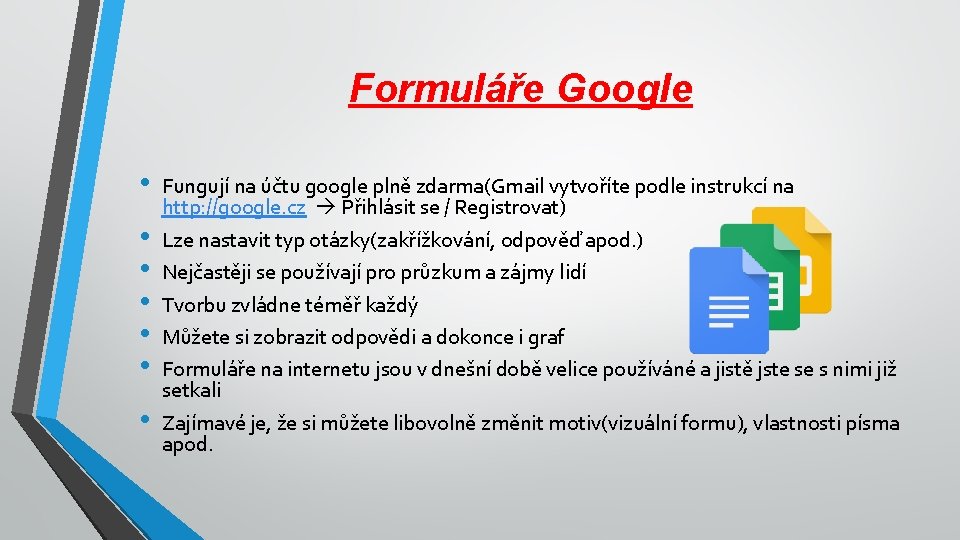 Formuláře Google

• Fungují na účtu google plně zdarma(Gmail vytvoříte podle instrukcí na http://google.cz → Přihlásit se / Registrovat)
• Lze nastavit typ otázky(zakřížkování, odpověď apod.)
• Nejčastěji se používají pro průzkum a zájmy lidí
• Tvorbu zvládne téměř každý
• Můžete si zobrazit odpovědi a dokonce i graf
• Formuláře na internetu jsou v dnešní době velice používáné a jistě jste se s nimi již setkali
• Zajímavé je, že si můžete libovolně změnit motiv(vizuální formu), vlastnosti písma apod.